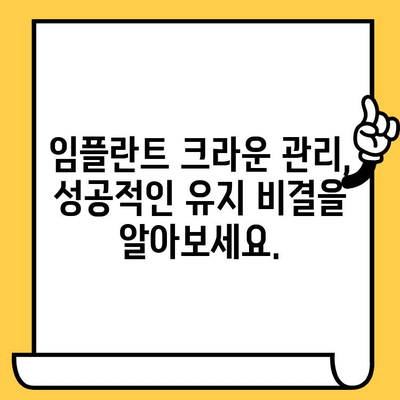 임플란트 크라운 관리, 성공적인 유지 비결을 알아보세요.